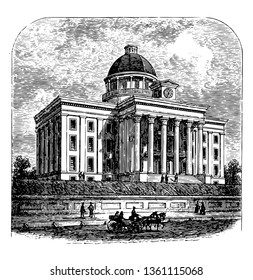 shutterstock.com · 1361115068